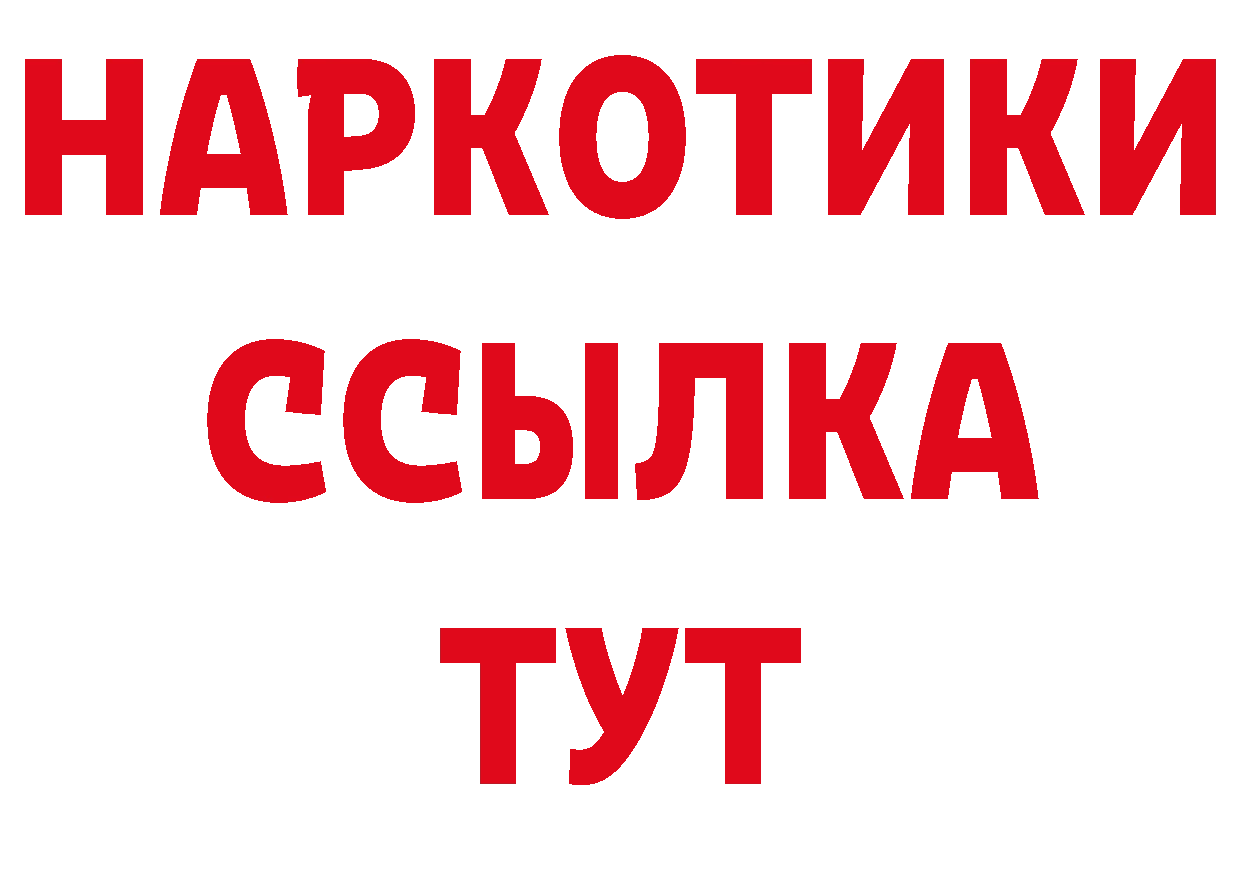 НАРКОТИКИ
ССЫЛКА
ТУТ